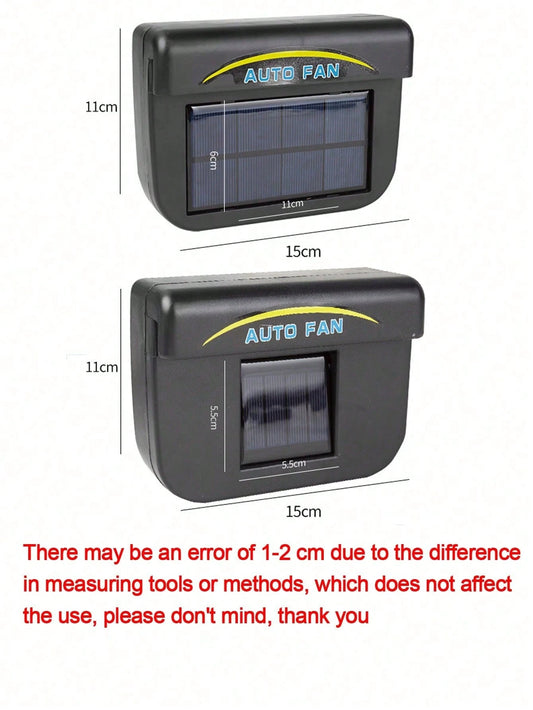 AUTO FAN

11cm

6cm

11cm

15cm

AUTO FAN

11cm

5.5cm

5.5cm

15cm

There may be an error of 1-2 cm due to the difference in measuring tools or methods, which does not affect the use, please don't mind, thank you